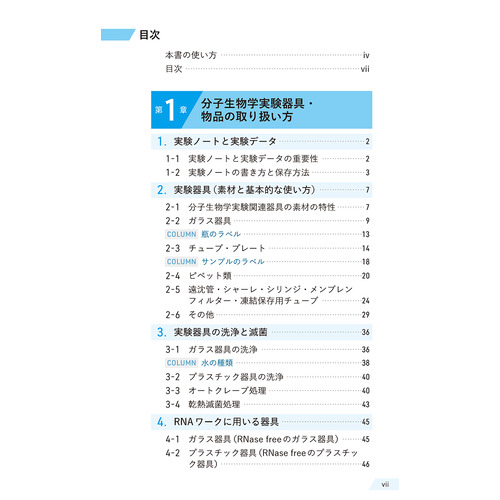 目次

本書の使い方 iv
目次 vii

第1章 分子生物学実験器具・物品の取り扱い方

1. 実験ノートと実験データ 2
1-1 実験ノートと実験データの重要性 2
1-2 実験ノートの書き方と保存方法 3

2. 実験器具（素材と基本的な使い方） 7
2-1 分子生物学実験関連器具の素材の特性 7
2-2 ガラス器具 9
COLUMN 瓶のラベル 13
2-3 チューブ・プレート 14
COLUMN サンプルのラベル 18
2-4 ピペット類 20
2-5 遠沈管・シャーレ・シリンジ・メンブレンフィルター・凍結保存用チューブ 24
2-6 その他 29

3. 実験器具の洗浄と滅菌 36
3-1 ガラス器具の洗浄 36
COLUMN 水の種類 38
3-2 プラスチック器具の洗浄 40
3-3 オートクレーブ処理 40
3-4 乾熱滅菌処理 43

4. RNAワークに用いる器具 45
4-1 ガラス器具（RNase freeのガラス器具） 45
4-2 プラスチック器具（RNase freeのプラスチック器具） 46

vii